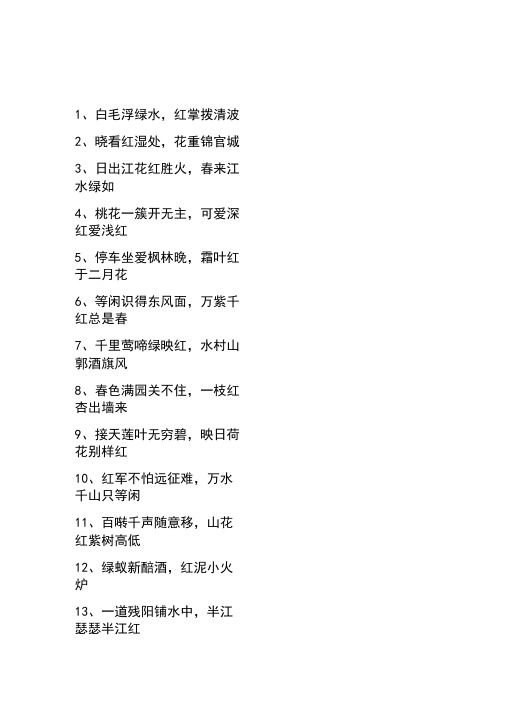 1、白毛浮绿水，红掌拨清波

2、晓看红湿处，花重锦官城

3、日出江花红胜火，春来江水绿如

4、桃花一簇开无主，可爱深红爱浅红

5、停车坐爱枫林晚，霜叶红于二月花

6、等闲识得东风面，万紫千红总是春

7、千里莺啼绿映红，水村山郭酒旗风

8、春色满园关不住，一枝红杏出墙来

9、接天莲叶无穷碧，映日荷花别样红

10、红军不怕远征难，万水千山只等闲

11、百啭千声随意移，山花红紫树高低

12、绿蚁新醅酒，红泥小火炉

13、一道残阳铺水中，半江瑟瑟半江红